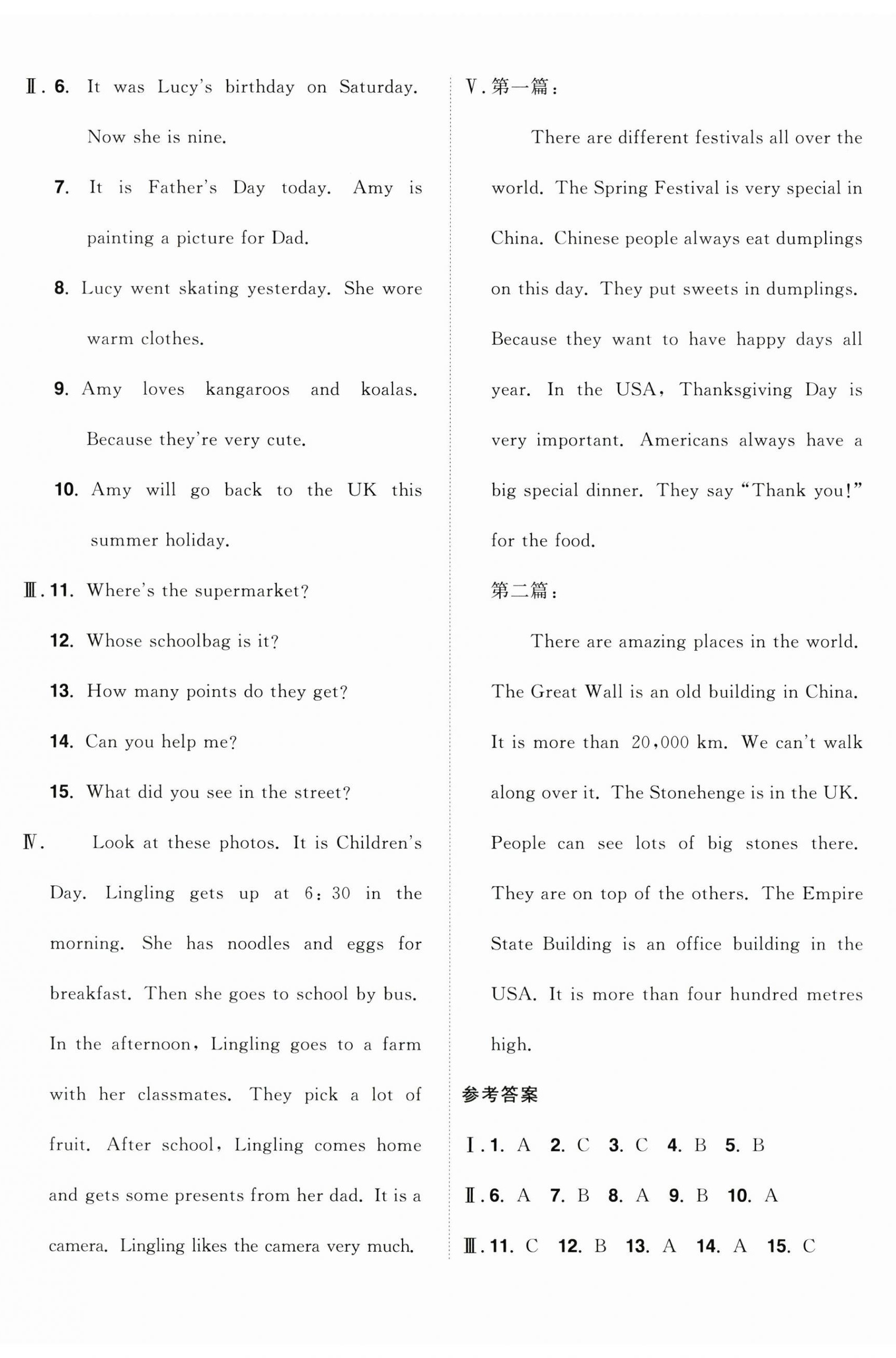 Ⅱ. 6. It was Lucy's birthday on Saturday. Now she is nine.

7. It is Father's Day today. Amy is painting a picture for Dad.

8. Lucy went skating yesterday. She wore warm clothes.

9. Amy loves kangaroos and koalas. Because they're very cute.

10. Amy will go back to the UK this summer holiday.

Ⅲ. 11. Where's the supermarket?

12. Whose schoolbag is it?

13. How many points do they get?

14. Can you help me?

15. What did you see in the street?

Ⅳ. Look at these photos. It is Children's Day. Lingling gets up at 6:30 in the morning. She has noodles and eggs for breakfast. Then she goes to school by bus. In the afternoon, Lingling goes to a farm with her classmates. They pick a lot of fruit. After school, Lingling comes home and gets some presents from her dad. It is a camera. Lingling likes the camera very much.

Ⅴ. 第一篇:

There are different festivals all over the world. The Spring Festival is very special in China. Chinese people always eat dumplings on this day. They put sweets in dumplings. Because they want to have happy days all year. In the USA, Thanksgiving Day is very important. Americans always have a big special dinner. They say "Thank you!" for the food.

第二篇:

There are amazing places in the world. The Great Wall is an old building in China. It is more than 20,000 km. We can't walk along over it. The Stonehenge is in the UK. People can see lots of big stones there. They are on top of the others. The Empire State Building is an office building in the USA. It is more than four hundred metres high.

参考答案

Ⅰ. 1. A 2. C 3. C 4. B 5. B

Ⅱ. 6. A 7. B 8. A 9. B 10. A

Ⅲ. 11. C 12. B 13. A 14. A 15. C